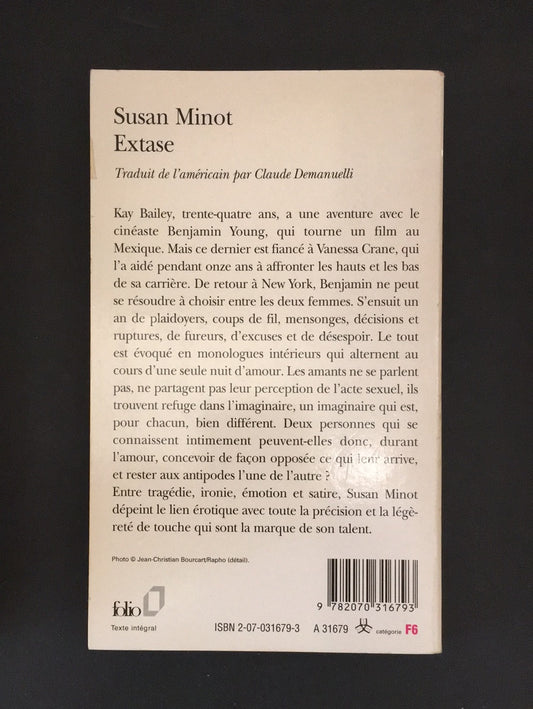 Susan Minot
Extase

Traduit de l'américain par Claude Demanuelli

Kay Bailey, trente-quatre ans, a une aventure avec le cinéaste Benjamin Young, qui tourne un film au Mexique. Mais ce dernier est fiancé à Vanessa Crane, qui l'a aidé pendant onze ans à affronter les hauts et les bas de sa carrière. De retour à New York, Benjamin ne peut se résoudre à choisir entre les deux femmes. S'ensuit un an de plaidoyers, coups de fil, mensonges, décisions et ruptures, de fureurs, d'excuses et de désespoir. Le tout est évoqué en monologues intérieurs qui alternent au cours d'une seule nuit d'amour. Les amants ne se parlent pas, ne partagent pas leur perception de l'acte sexuel, ils trouvent refuge dans l'imaginaire, un imaginaire qui est, pour chacun, bien différent. Deux personnes qui se connaissent intimement peuvent-elles donc, durant l'amour, concevoir de façon opposée ce qui leur arrive, et rester aux antipodes l'une de l'autre ?
Entre tragédie, ironie, émotion et satire, Susan Minot dépeint le lien érotique avec toute la précision et la légèreté de touche qui sont la marque de son talent.

Photo © Jean-Christian Bourcart/Rapho (détail).

folio
Texte intégral

9 782070 316793

ISBN 2-07-031679-3 A 31679 catégorie F6